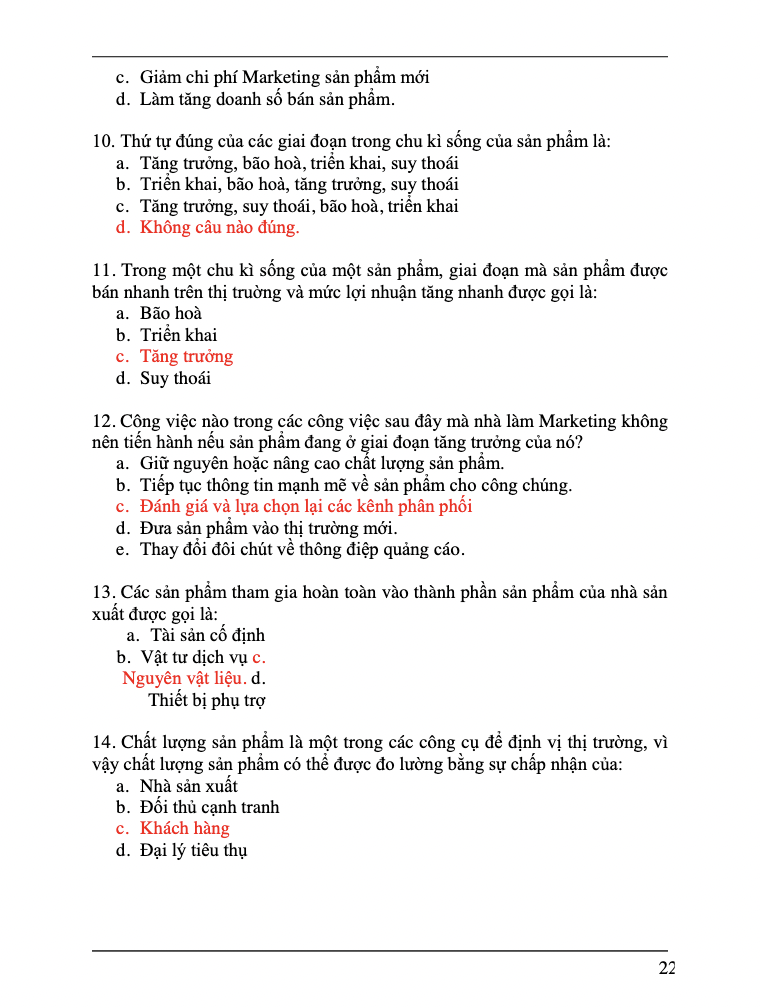 c. Giảm chi phí Marketing sản phẩm mới
d. Làm tăng doanh số bán sản phẩm.

10. Thứ tự đúng của các giai đoạn trong chu kì sống của sản phẩm là:
a. Tăng trưởng, bão hoà, triển khai, suy thoái
b. Triển khai, bão hoà, tăng trưởng, suy thoái
c. Tăng trưởng, suy thoái, bão hoà, triển khai
d. Không câu nào đúng.

11. Trong một chu kì sống của một sản phẩm, giai đoạn mà sản phẩm được bán nhanh trên thị trường và mức lợi nhuận tăng nhanh được gọi là:
a. Bão hoà
b. Triển khai
c. Tăng trưởng
d. Suy thoái

12. Công việc nào trong các công việc sau đây mà nhà làm Marketing không nên tiến hành nếu sản phẩm đang ở giai đoạn tăng trưởng của nó?
a. Giữ nguyên hoặc nâng cao chất lượng sản phẩm.
b. Tiếp tục thông tin mạnh mẽ về sản phẩm cho công chúng.
c. Đánh giá và lựa chọn lại các kênh phân phối
d. Đưa sản phẩm vào thị trường mới.
e. Thay đổi đôi chút về thông điệp quảng cáo.

13. Các sản phẩm tham gia hoàn toàn vào thành phần sản phẩm của nhà sản xuất được gọi là:
a. Tài sản cố định
b. Vật tư dịch vụ c. Nguyên vật liệu. d. Thiết bị phụ trợ

14. Chất lượng sản phẩm là một trong các công cụ để định vị thị trường, vì vậy chất lượng sản phẩm có thể được đo lường bằng sự chấp nhận của:
a. Nhà sản xuất
b. Đối thủ cạnh tranh
c. Khách hàng
d. Đại lý tiêu thụ

22